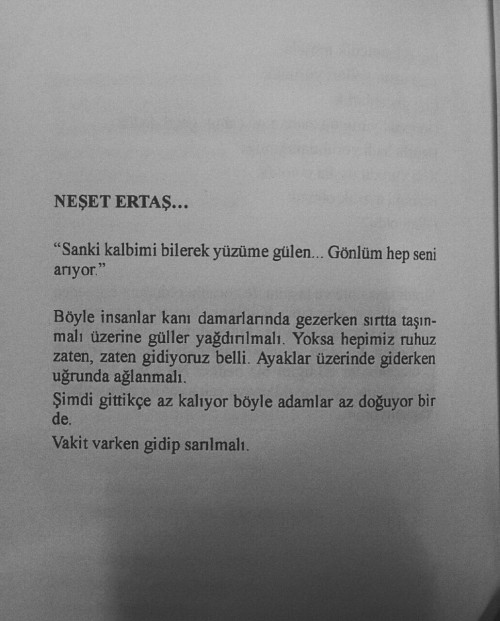 NEŞET ERTAŞ...

“Sanki kalbimi bilerek yüzüme gülen... Gönlüm hep seni arıyor.”

Böyle insanlar kanı damarlarında gezerken sırtta taşınmalı üzerine güller yağdırılmalı. Yoksa hepimiz ruhuz zaten, zaten gidiyoruz belli. Ayaklar üzerinde giderken uğrunda ağlanmalı.

Şimdi gittikçe az kalıyor böyle adamlar az doğuyor bir de.

Vakit varken gidip sarılmalı.